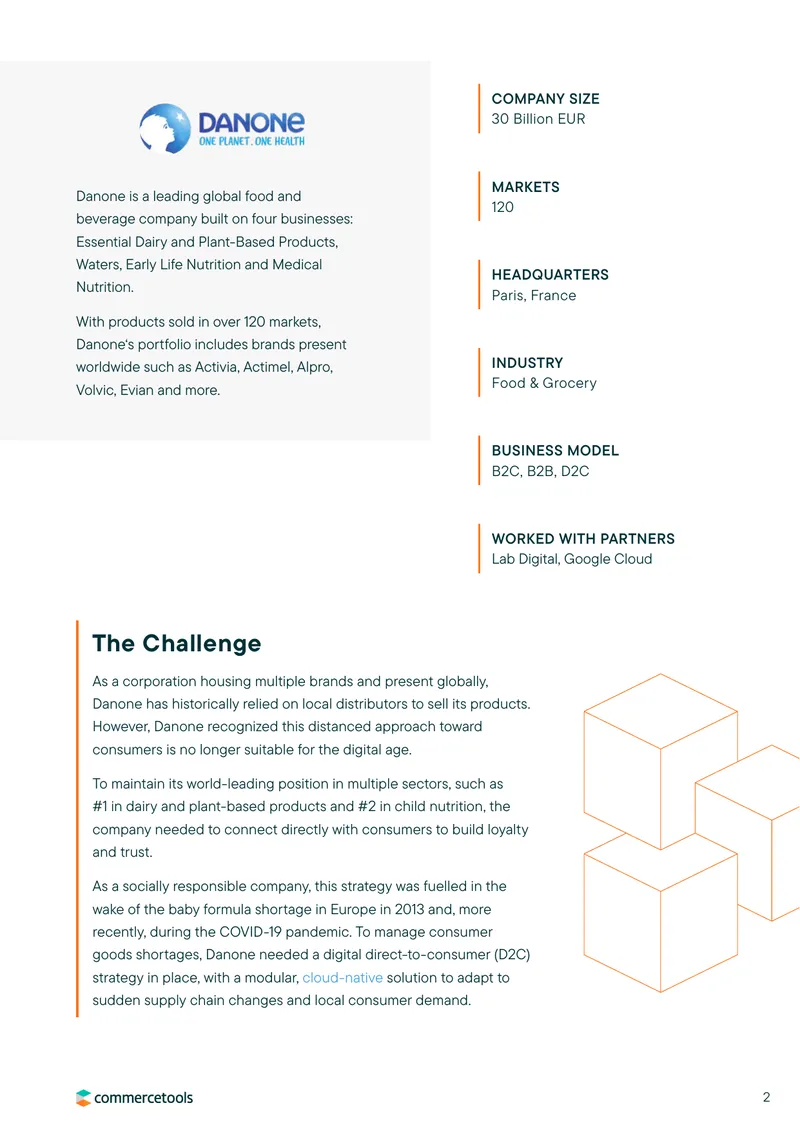 DANONE
ONE PLANET. ONE HEALTH

Danone is a leading global food and beverage company built on four businesses: Essential Dairy and Plant-Based Products, Waters, Early Life Nutrition and Medical Nutrition.

With products sold in over 120 markets, Danone's portfolio includes brands present worldwide such as Activia, Actimel, Alpro, Volvic, Evian and more.

COMPANY SIZE
30 Billion EUR

MARKETS
120

HEADQUARTERS
Paris, France

INDUSTRY
Food & Grocery

BUSINESS MODEL
B2C, B2B, D2C

WORKED WITH PARTNERS
Lab Digital, Google Cloud

The Challenge

As a corporation housing multiple brands and present globally, Danone has historically relied on local distributors to sell its products. However, Danone recognized this distanced approach toward consumers is no longer suitable for the digital age.

To maintain its world-leading position in multiple sectors, such as #1 in dairy and plant-based products and #2 in child nutrition, the company needed to connect directly with consumers to build loyalty and trust.

As a socially responsible company, this strategy was fuelled in the wake of the baby formula shortage in Europe in 2013 and, more recently, during the COVID-19 pandemic. To manage consumer goods shortages, Danone needed a digital direct-to-consumer (D2C) strategy in place, with a modular, cloud-native solution to adapt to sudden supply chain changes and local consumer demand.

commercetools

2